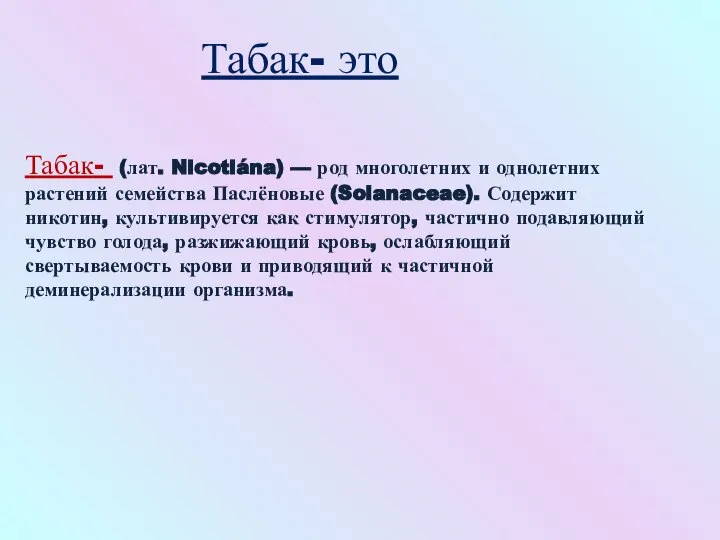 Табак- это

Табак- (лат. Nicotiána) — род многолетних и однолетних растений семейства Паслёновые (Solanaceae). Содержит никотин, культивируется как стимулятор, частично подавляющий чувство голода, разжижающий кровь, ослабляющий свертываемость крови и приводящий к частичной деминерализации организма.